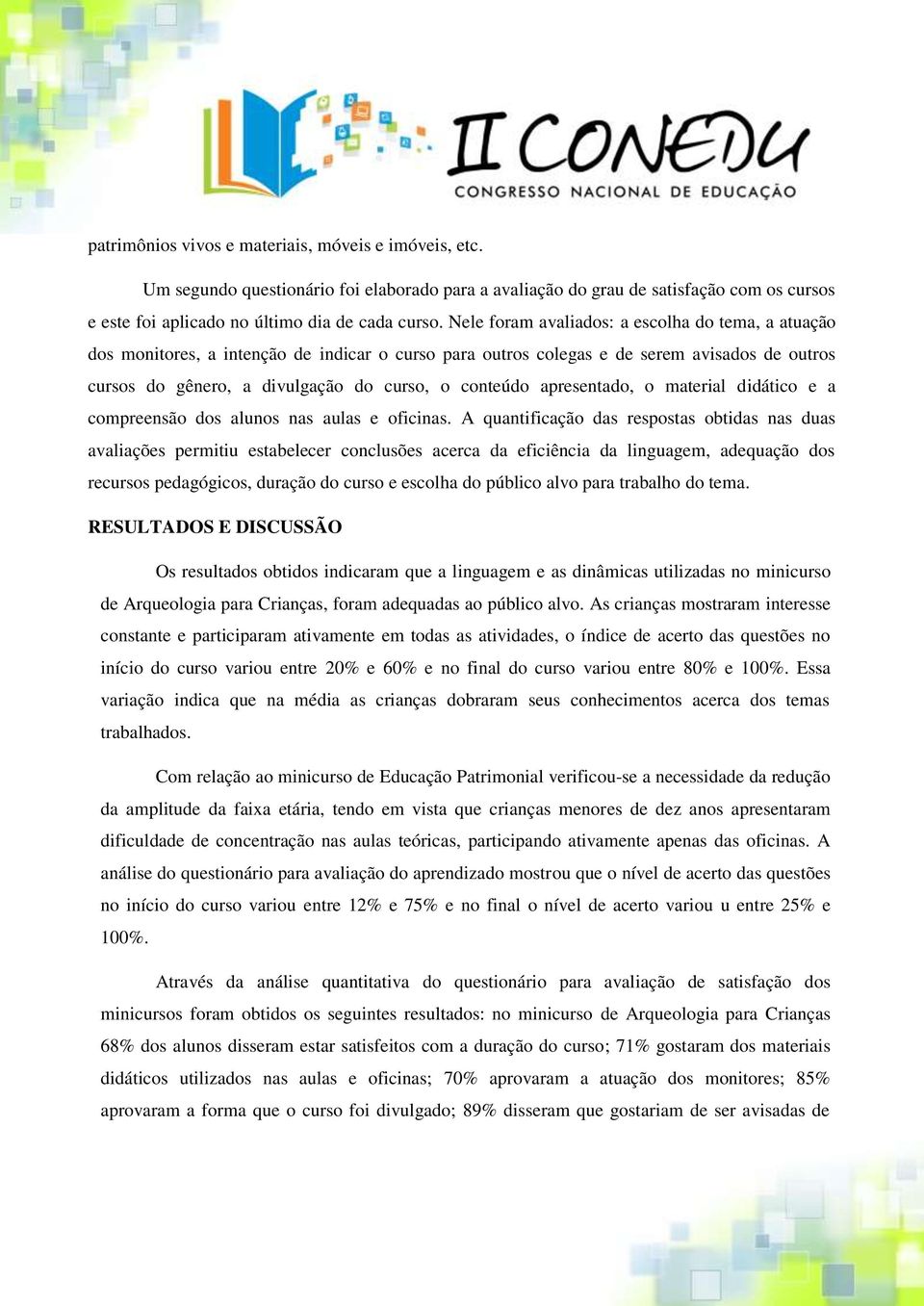 II CONEDU
CONGRESSO NACIONAL DE EDUCAÇÃO

patrimônios vivos e materiais, móveis e imóveis, etc.

Um segundo questionário foi elaborado para a avaliação do grau de satisfação com os cursos e este foi aplicado no último dia de cada curso. Nele foram avaliados: a escolha do tema, a atuação dos monitores, a intenção de indicar o curso para outros colegas e de serem avisados de outros cursos do gênero, a divulgação do curso, o conteúdo apresentado, o material didático e a compreensão dos alunos nas aulas e oficinas. A quantificação das respostas obtidas nas duas avaliações permitiu estabelecer conclusões acerca da eficiência da linguagem, adequação dos recursos pedagógicos, duração do curso e escolha do público alvo para trabalho do tema.

RESULTADOS E DISCUSSÃO

Os resultados obtidos indicaram que a linguagem e as dinâmicas utilizadas no minicurso de Arqueologia para Crianças, foram adequadas ao público alvo. As crianças mostraram interesse constante e participaram ativamente em todas as atividades, o índice de acerto das questões no início do curso variou entre 20% e 60% e no final do curso variou entre 80% e 100%. Essa variação indica que na média as crianças dobraram seus conhecimentos acerca dos temas trabalhados.

Com relação ao minicurso de Educação Patrimonial verificou-se a necessidade da redução da amplitude da faixa etária, tendo em vista que crianças menores de dez anos apresentaram dificuldade de concentração nas aulas teóricas, participando ativamente apenas das oficinas. A análise do questionário para avaliação do aprendizado mostrou que o nível de acerto das questões no início do curso variou entre 12% e 75% e no final o nível de acerto variou u entre 25% e 100%.

Através da análise quantitativa do questionário para avaliação de satisfação dos minicursos foram obtidos os seguintes resultados: no minicurso de Arqueologia para Crianças 68% dos alunos disseram estar satisfeitos com a duração do curso; 71% gostaram dos materiais didáticos utilizados nas aulas e oficinas; 70% aprovaram a atuação dos monitores; 85% aprovaram a forma que o curso foi divulgado; 89% disseram que gostariam de ser avisadas de